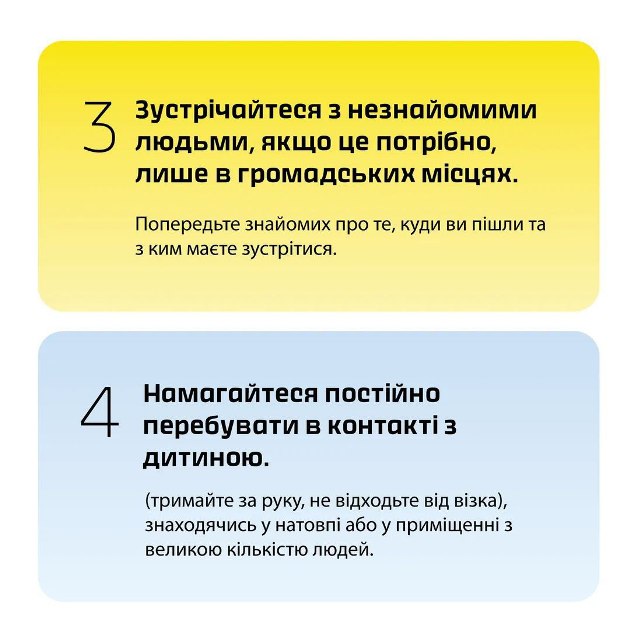 3

Зустрічайтеся з незнайомими людьми, якщо це потрібно, лише в громадських місцях.

Попередьте знайомих про те, куди ви пішли та з ким маєте зустрітися.

4

Намагайтеся постійно перебувати в контакті з дитиною.

(тримайте за руку, не відходьте від візка), знаходячись у натовпі або у приміщенні з великою кількістю людей.